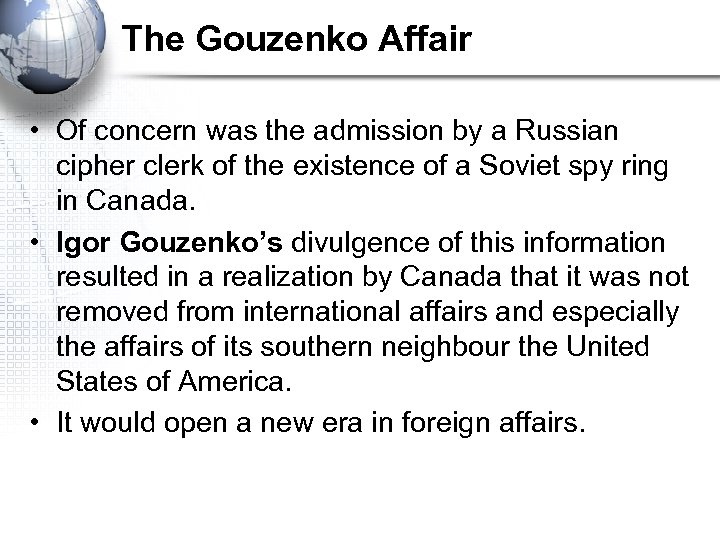 The Gouzenko Affair

• Of concern was the admission by a Russian cipher clerk of the existence of a Soviet spy ring in Canada.

• Igor Gouzenko's divulgence of this information resulted in a realization by Canada that it was not removed from international affairs and especially the affairs of its southern neighbour the United States of America.

• It would open a new era in foreign affairs.